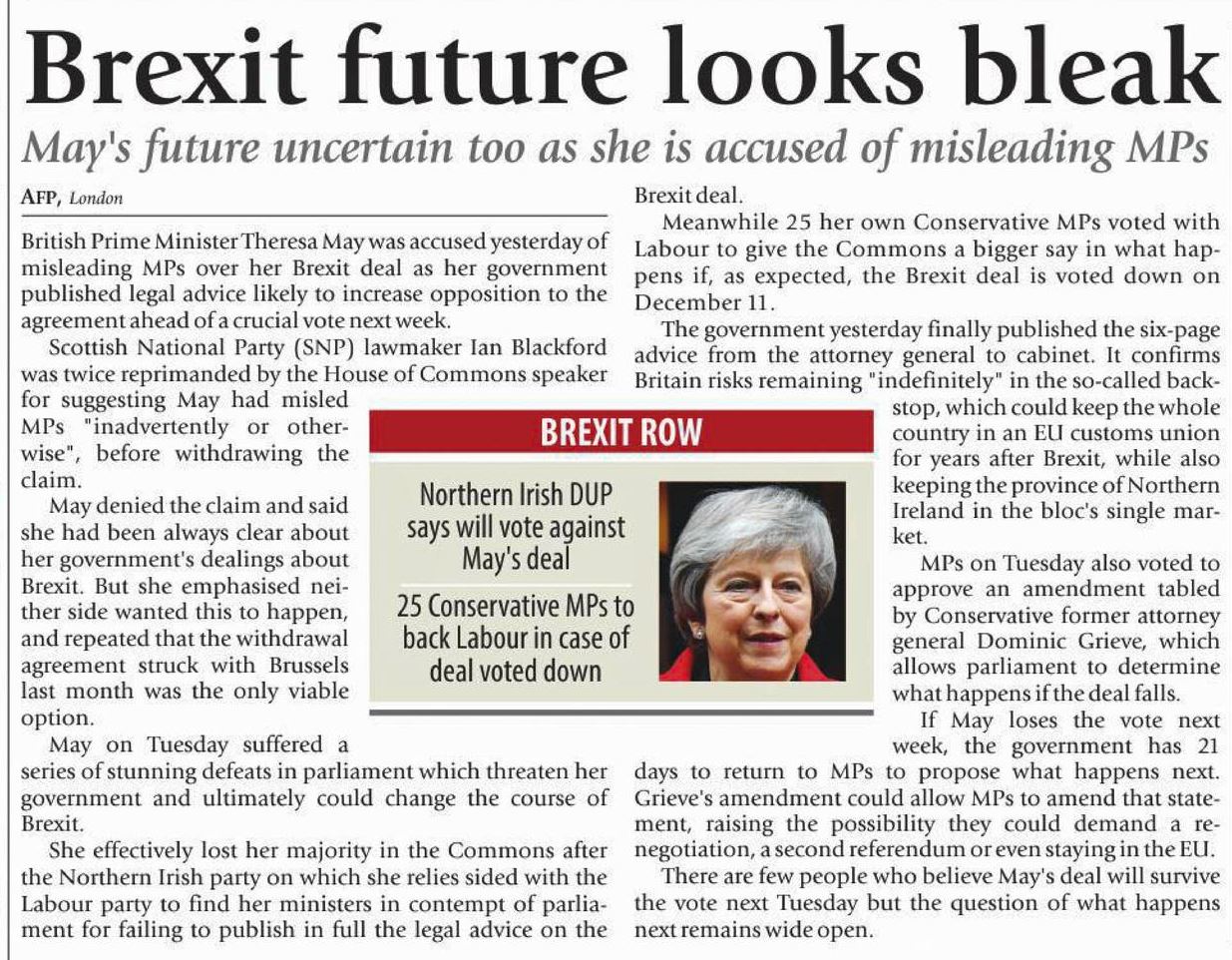 Brexit future looks bleak

May's future uncertain too as she is accused of misleading MPs

AFP, London

British Prime Minister Theresa May was accused yesterday of misleading MPs over her Brexit deal as her government published legal advice likely to increase opposition to the agreement ahead of a crucial vote next week.

Scottish National Party (SNP) lawmaker Ian Blackford was twice reprimanded by the House of Commons speaker for suggesting May had misled MPs "inadvertently or otherwise", before withdrawing the claim.

May denied the claim and said she had been always clear about her government's dealings about Brexit. But she emphasised neither side wanted this to happen, and repeated that the withdrawal agreement struck with Brussels last month was the only viable option.

May on Tuesday suffered a series of stunning defeats in parliament which threaten her government and ultimately could change the course of Brexit.

She effectively lost her majority in the Commons after the Northern Irish party on which she relies sided with the Labour party to find her ministers in contempt of parliament for failing to publish in full the legal advice on the Brexit deal.

Meanwhile 25 her own Conservative MPs voted with Labour to give the Commons a bigger say in what happens if, as expected, the Brexit deal is voted down on December 11.

The government yesterday finally published the six-page advice from the attorney general to cabinet. It confirms Britain risks remaining "indefinitely" in the so-called backstop, which could keep the whole country in an EU customs union for years after Brexit, while also keeping the province of Northern Ireland in the bloc's single market.

MPs on Tuesday also voted to approve an amendment tabled by Conservative former attorney general Dominic Grieve, which allows parliament to determine what happens if the deal falls.

If May loses the vote next week, the government has 21 days to return to MPs to propose what happens next. Grieve's amendment could allow MPs to amend that statement, raising the possibility they could demand a renegotiation, a second referendum or even staying in the EU.

There are few people who believe May's deal will survive the vote next Tuesday but the question of what happens next remains wide open.

BREXIT ROW

Northern Irish DUP says will vote against May's deal

25 Conservative MPs to back Labour in case of deal voted down